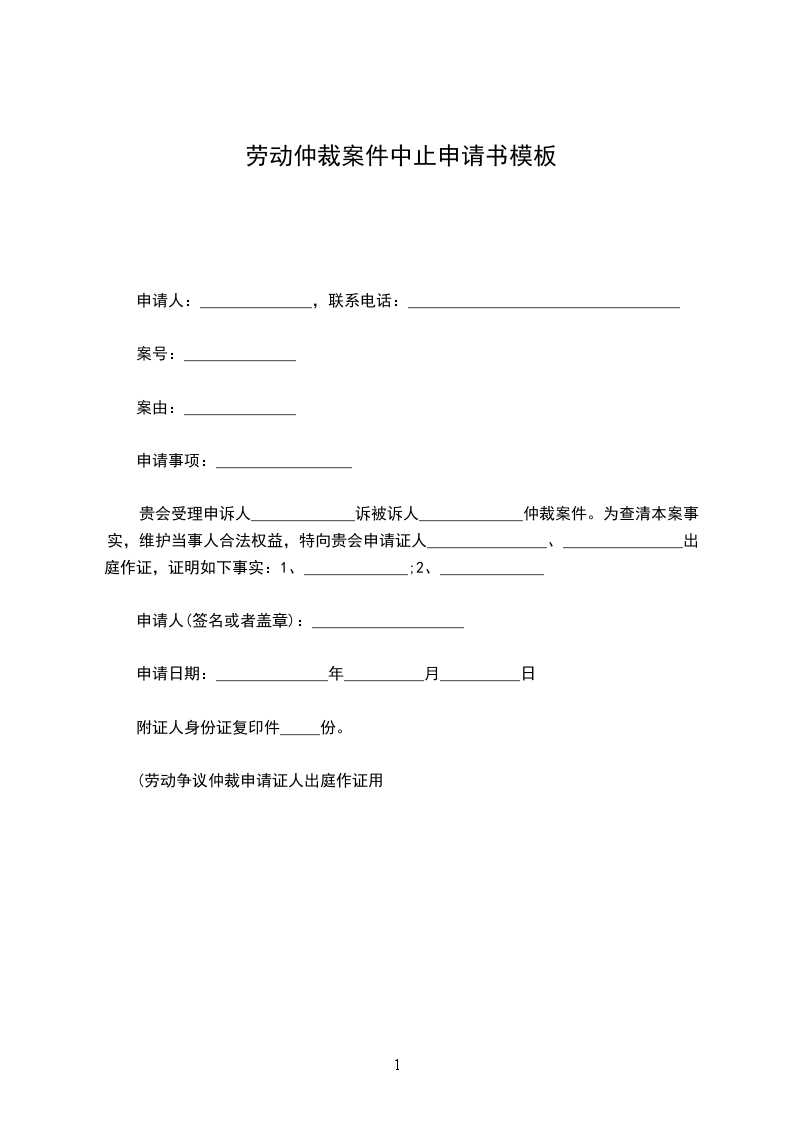 劳动仲裁案件中止申请书模板

申请人：______________，联系电话：__________________________________

案号：______________

案由：______________

申请事项：_________________

贵会受理申诉人_____________诉被诉人_____________仲裁案件。为查清本案事实，维护当事人合法权益，特向贵会申请证人_______________、_______________出庭作证，证明如下事实：1、_____________;2、_____________

申请人(签名或者盖章)：___________________

申请日期：______________年__________月__________日

附证人身份证复印件_____份。

(劳动争议仲裁申请证人出庭作证用

1